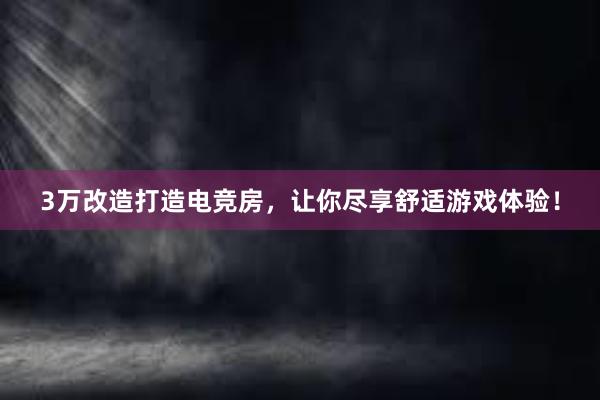 3万改造打造电竞房，让你尽享舒适游戏体验！